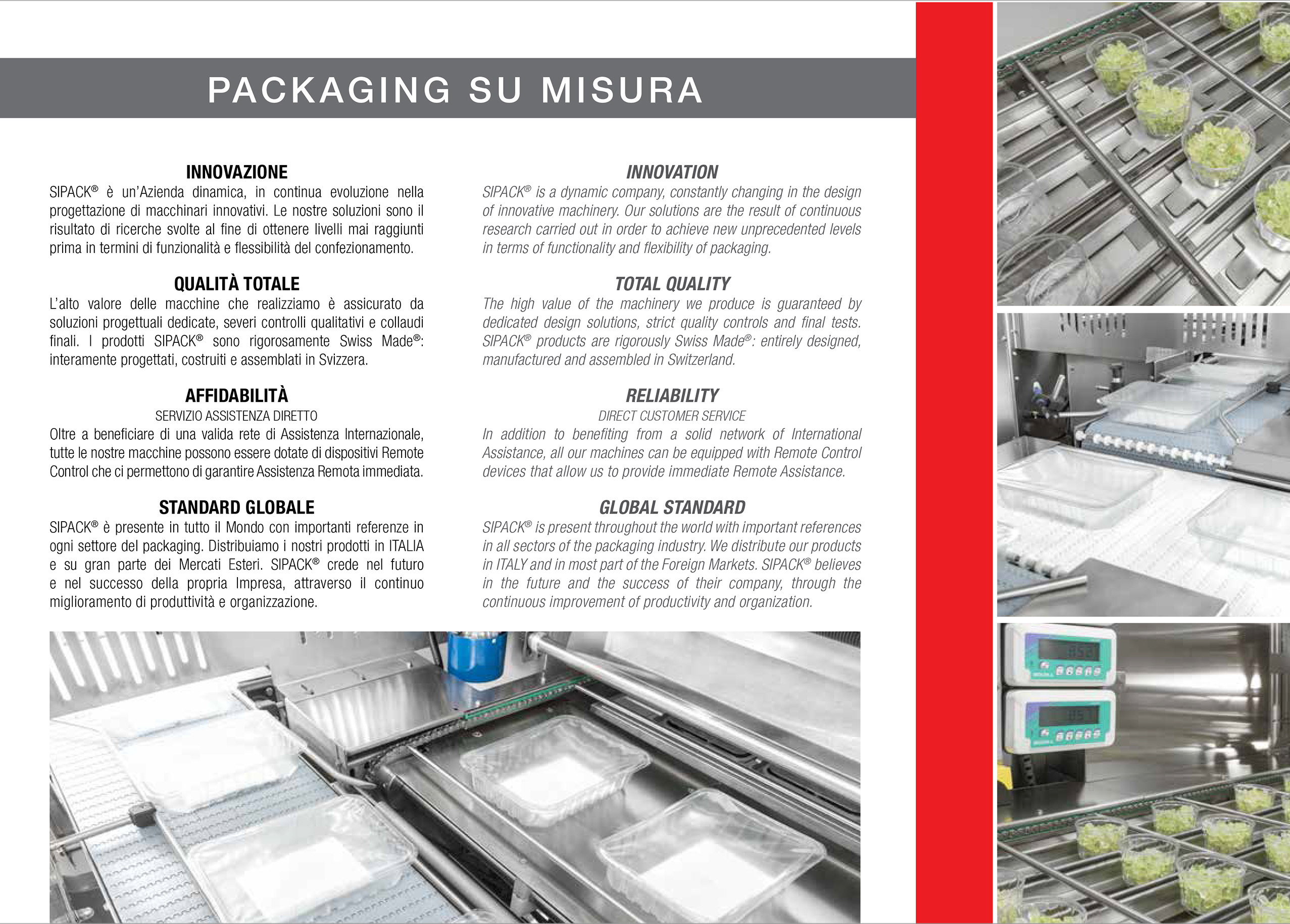 PACKAGING SU MISURA

INNOVAZIONE
SIPACK® è un'Azienda dinamica, in continua evoluzione nella progettazione di macchinari innovativi. Le nostre soluzioni sono il risultato di ricerche svolte al fine di ottenere livelli mai raggiunti prima in termini di funzionalità e flessibilità del confezionamento.

QUALITÀ TOTALE
L'alto valore delle macchine che realizziamo è assicurato da soluzioni progettuali dedicate, severi controlli qualitativi e collaudi finali. I prodotti SIPACK® sono rigorosamente Swiss Made®: interamente progettati, costruiti e assemblati in Svizzera.

AFFIDABILITÀ
SERVIZIO ASSISTENZA DIRETTO
Oltre a beneficiare di una valida rete di Assistenza Internazionale, tutte le nostre macchine possono essere dotate di dispositivi Remote Control che ci permettono di garantire Assistenza Remota immediata.

STANDARD GLOBALE
SIPACK® è presente in tutto il Mondo con importanti referenze in ogni settore del packaging. Distribuiamo i nostri prodotti in ITALIA e su gran parte dei Mercati Esteri. SIPACK® crede nel futuro e nel successo della propria Impresa, attraverso il continuo miglioramento di produttività e organizzazione.

INNOVATION
SIPACK® is a dynamic company, constantly changing in the design of innovative machinery. Our solutions are the result of continuous research carried out in order to achieve new unprecedented levels in terms of functionality and flexibility of packaging.

TOTAL QUALITY
The high value of the machinery we produce is guaranteed by dedicated design solutions, strict quality controls and final tests. SIPACK® products are rigorously Swiss Made®: entirely designed, manufactured and assembled in Switzerland.

RELIABILITY
DIRECT CUSTOMER SERVICE
In addition to benefiting from a solid network of International Assistance, all our machines can be equipped with Remote Control devices that allow us to provide immediate Remote Assistance.

GLOBAL STANDARD
SIPACK® is present throughout the world with important references in all sectors of the packaging industry. We distribute our products in ITALY and in most part of the Foreign Markets. SIPACK® believes in the future and the success of their company, through the continuous improvement of productivity and organization.